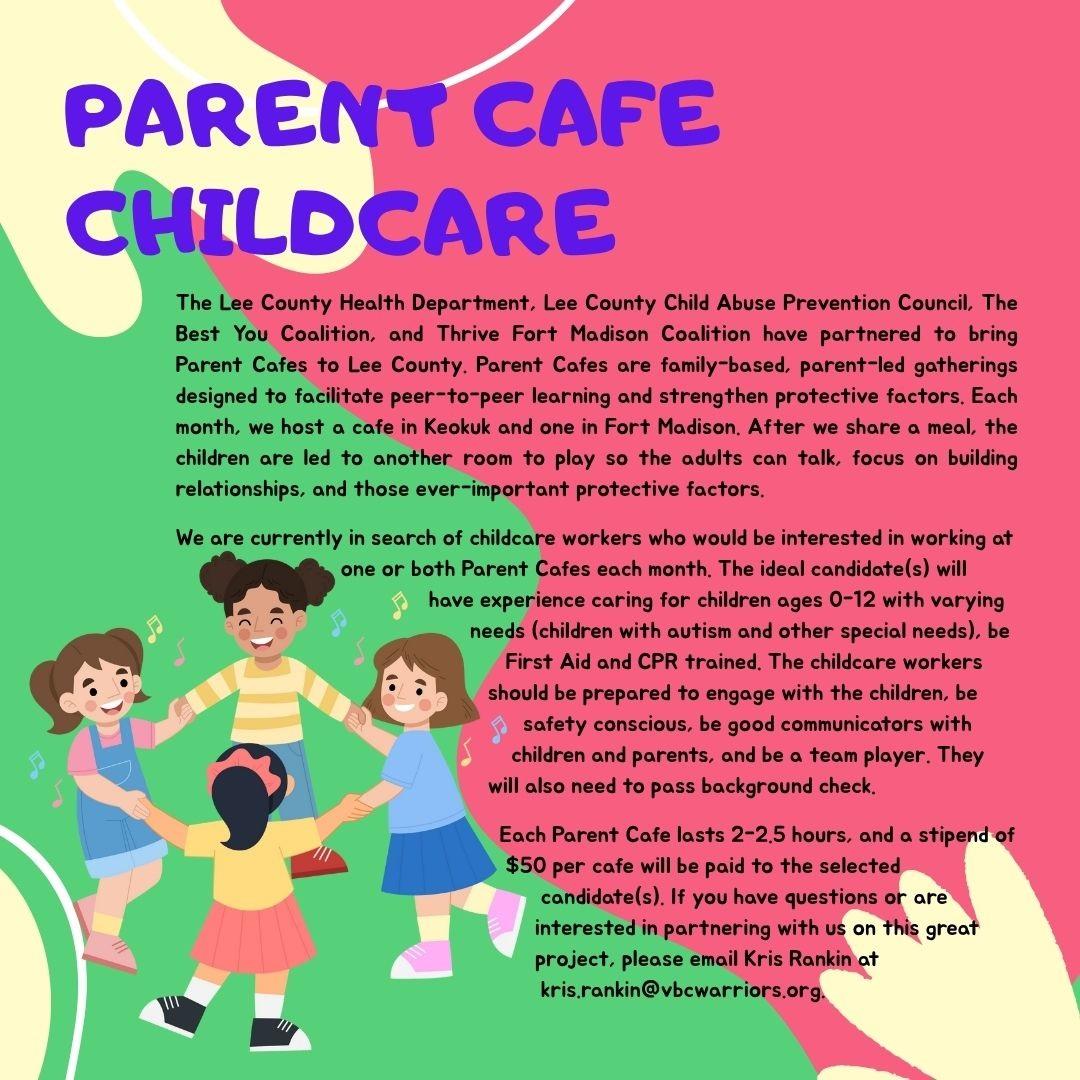 PARENT CAFE CHILDCARE

The Lee County Health Department, Lee County Child Abuse Prevention Council, The Best You Coalition, and Thrive Fort Madison Coalition have partnered to bring Parent Cafes to Lee County. Parent Cafes are family-based, parent-led gatherings designed to facilitate peer-to-peer learning and strengthen protective factors. Each month, we host a cafe in Keokuk and one in Fort Madison. After we share a meal, the children are led to another room to play so the adults can talk, focus on building relationships, and those ever-important protective factors.

We are currently in search of childcare workers who would be interested in working at one or both Parent Cafes each month. The ideal candidate(s) will have experience caring for children ages 0-12 with varying needs (children with autism and other special needs), be First Aid and CPR trained. The childcare workers should be prepared to engage with the children, be safety conscious, be good communicators with children and parents, and be a team player. They will also need to pass background check.

Each Parent Cafe lasts 2-2.5 hours, and a stipend of $50 per cafe will be paid to the selected candidate(s). If you have questions or are interested in partnering with us on this great project, please email Kris Rankin at kris.rankin@vbcwarriors.org.